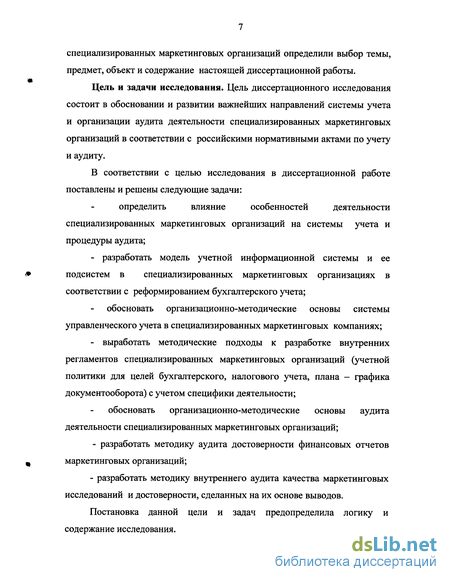 7

специализированных маркетинговых организаций определили выбор темы, предмет, объект и содержание настоящей диссертационной работы.

Цель и задачи исследования. Цель диссертационного исследования состоит в обосновании и развитии важнейших направлений системы учета и организации аудита деятельности специализированных маркетинговых организаций в соответствии с российскими нормативными актами по учету и аудиту.

В соответствии с целью исследования в диссертационной работе поставлены и решены следующие задачи:

- определить влияние особенностей деятельности специализированных маркетинговых организаций на системы учета и процедуры аудита;

- разработать модель учетной информационной системы и ее подсистем в специализированных маркетинговых организациях в соответствии с реформированием бухгалтерского учета;

- обосновать организационно-методические основы системы управленческого учета в специализированных маркетинговых компаниях;

- выработать методические подходы к разработке внутренних регламентов специализированных маркетинговых организаций (учетной политики для целей бухгалтерского, налогового учета, плана – графика документооборота) с учетом специфики деятельности;

- обосновать организационно-методические основы аудита деятельности специализированных маркетинговых организаций;

- разработать методику аудита достоверности финансовых отчетов маркетинговых организаций;

- разработать методику внутреннего аудита качества маркетинговых исследований и достоверности, сделанных на их основе выводов.

Постановка данной цели и задач предопределила логику и содержание исследования.

dsLib.net
библиотека диссертаций